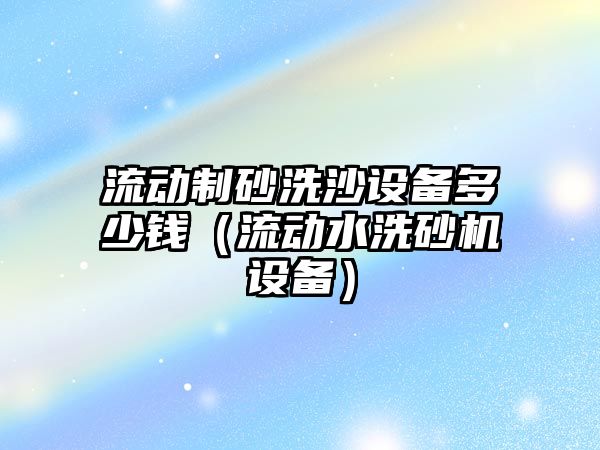 流动制砂洗沙设备多少钱（流动水洗砂机设备）